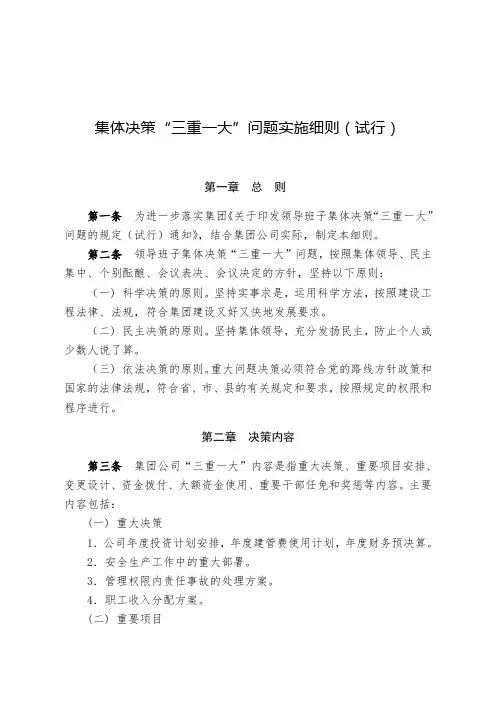 集体决策“三重一大”问题实施细则（试行）

第一章　总　则

第一条　为进一步落实集团《关于印发领导班子集体决策“三重一大”问题的规定（试行）通知》，结合集团公司实际，制定本细则。

第二条　领导班子集体决策“三重一大”问题，按照集体领导、民主集中、个别酝酿、会议表决、会议决定的方针，坚持以下原则：

（一）科学决策的原则。坚持实事求是，运用科学方法，按照建设工程法律、法规，符合集团建设又好又快地发展要求。

（二）民主决策的原则。坚持集体领导，充分发扬民主，防止个人或少数人说了算。

（三）依法决策的原则。重大问题决策必须符合党的路线方针政策和国家的法律法规，符合省、市、县的有关规定和要求，按照规定的权限和程序进行。

第二章　决策内容

第三条　集团公司“三重一大”内容是指重大决策、重要项目安排、变更设计、资金拨付、大额资金使用、重要干部任免和奖惩等内容。主要内容包括：

（一）重大决策

1．公司年度投资计划安排，年度建管费使用计划，年度财务预决算。

2．安全生产工作中的重大部署。

3．管理权限内责任事故的处理方案。

4．职工收入分配方案。

（二）重要项目